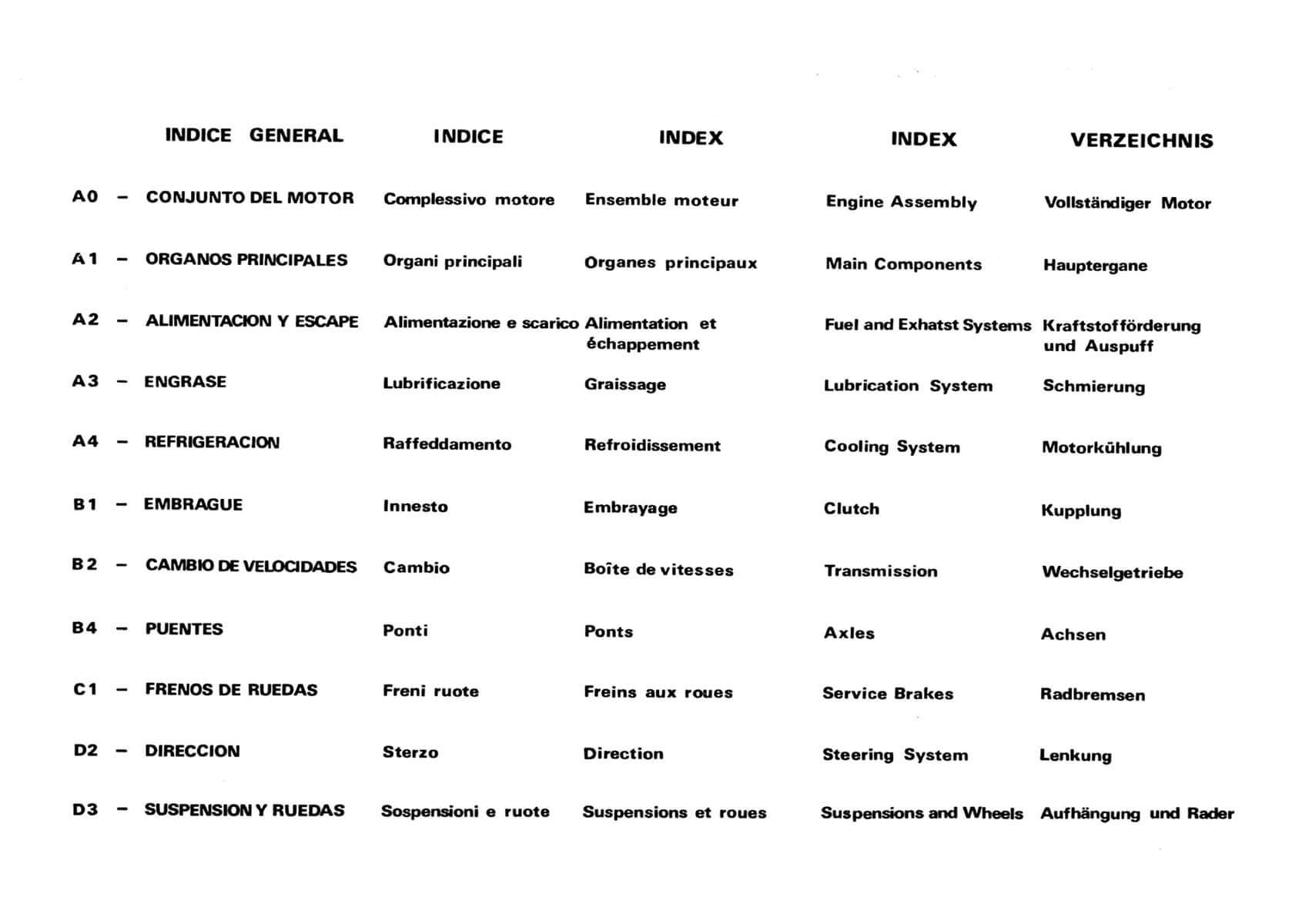 | | INDICE GENERAL | INDICE | INDEX | INDEX | VERZEICHNIS |
|---|---|---|---|---|---|
| A0 – | CONJUNTO DEL MOTOR | Complessivo motore | Ensemble moteur | Engine Assembly | Vollständiger Motor |
| A1 – | ORGANOS PRINCIPALES | Organi principali | Organes principaux | Main Components | Hauptergane |
| A2 – | ALIMENTACION Y ESCAPE | Alimentazione e scarico | Alimentation et échappement | Fuel and Exhatst Systems | Kraftstofförderung und Auspuff |
| A3 – | ENGRASE | Lubrificazione | Graissage | Lubrication System | Schmierung |
| A4 – | REFRIGERACION | Raffeddamento | Refroidissement | Cooling System | Motorkühlung |
| B1 – | EMBRAGUE | Innesto | Embrayage | Clutch | Kupplung |
| B2 – | CAMBIO DE VELOCIDADES | Cambio | Boîte de vitesses | Transmission | Wechselgetriebe |
| B4 – | PUENTES | Ponti | Ponts | Axles | Achsen |
| C1 – | FRENOS DE RUEDAS | Freni ruote | Freins aux roues | Service Brakes | Radbremsen |
| D2 – | DIRECCION | Sterzo | Direction | Steering System | Lenkung |
| D3 – | SUSPENSION Y RUEDAS | Sospensioni e ruote | Suspensions et roues | Suspensions and Wheels | Aufhängung und Rader |